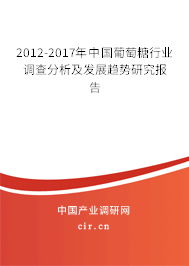 2012-2017年中国葡萄糖行业调查分析及发展趋势研究报告

中国产业调研网
cir.cn